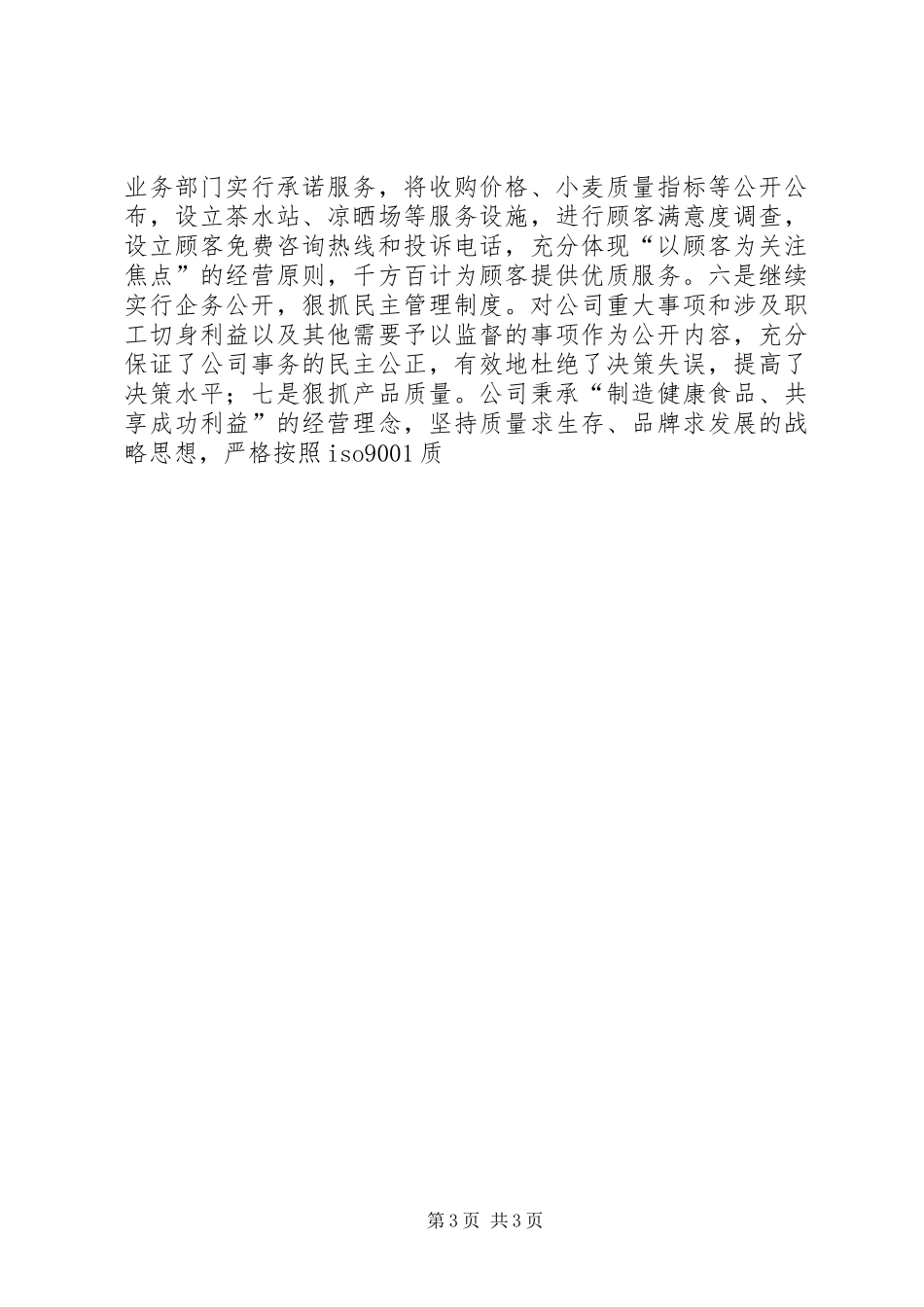 业务部门实行承诺服务，将收购价格、小麦质量指标等公开公布，设立茶水站、凉晒场等服务设施，进行顾客满意度调查，设立顾客免费咨询热线和投诉电话，充分体现“以顾客为关注焦点”的经营原则，千方百计为顾客提供优质服务。六是继续实行企务公开，狠抓民主管理制度。对公司重大事项和涉及职工切身利益以及其他需要予以监督的事项作为公开内容，充分保证了公司事务的民主公正，有效地杜绝了决策失误，提高了决策水平；七是狠抓产品质量。公司秉承“制造健康食品、共享成功利益”的经营理念，坚持质量求生存、品牌求发展的战略思想，严格按照iso9001质

第3页 共3页